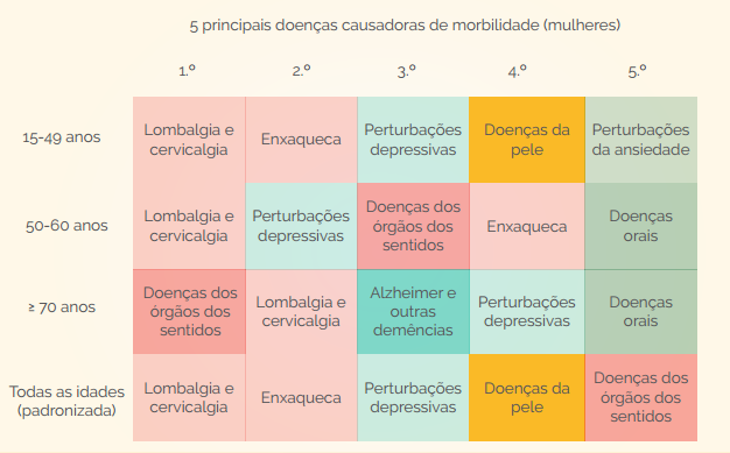 5 principais doenças causadoras de morbilidade (mulheres)

| | 1.º | 2.º | 3.º | 4.º | 5.º |
|---|---|---|---|---|---|
| 15-49 anos | Lombalgia e cervicalgia | Enxaqueca | Perturbações depressivas | Doenças da pele | Perturbações da ansiedade |
| 50-60 anos | Lombalgia e cervicalgia | Perturbações depressivas | Doenças dos órgãos dos sentidos | Enxaqueca | Doenças orais |
| ≥ 70 anos | Doenças dos órgãos dos sentidos | Lombalgia e cervicalgia | Alzheimer e outras demências | Perturbações depressivas | Doenças orais |
| Todas as idades (padronizada) | Lombalgia e cervicalgia | Enxaqueca | Perturbações depressivas | Doenças da pele | Doenças dos órgãos dos sentidos |